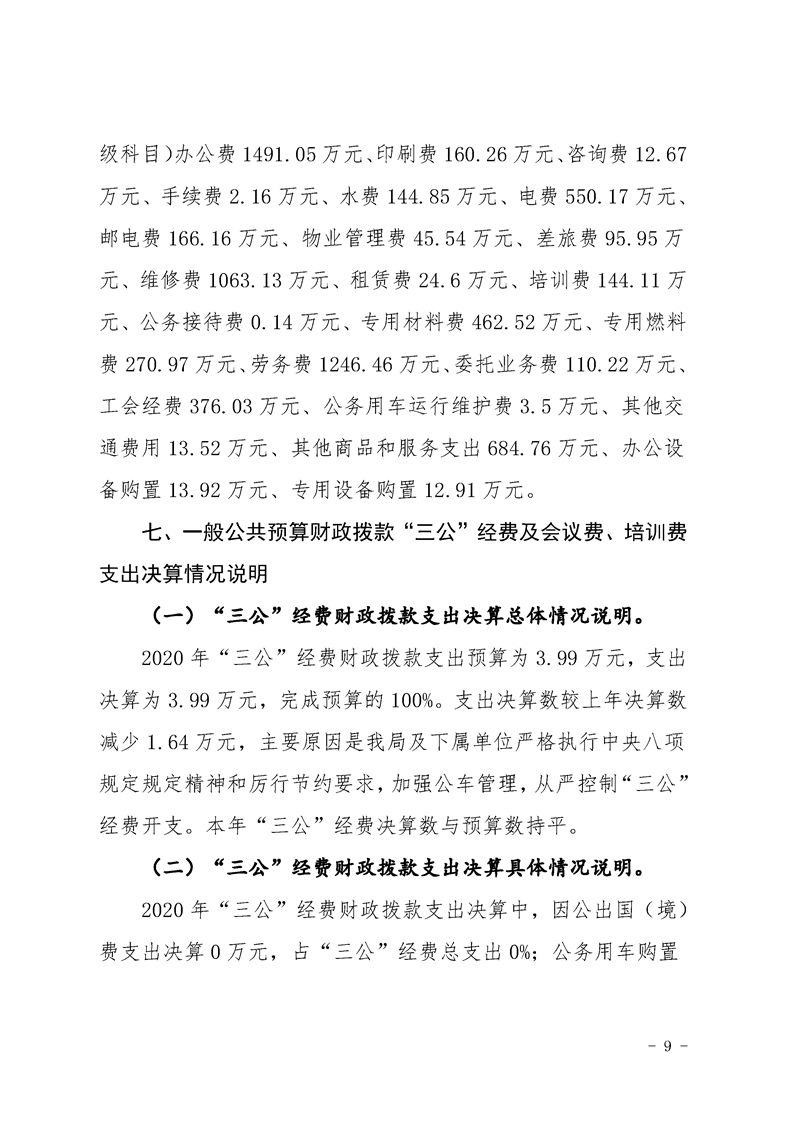 级科目)办公费1491.05万元、印刷费160.26万元、咨询费12.67万元、手续费2.16万元、水费144.85万元、电费550.17万元、邮电费166.16万元、物业管理费45.54万元、差旅费95.95万元、维修费1063.13万元、租赁费24.6万元、培训费144.11万元、公务接待费0.14万元、专用材料费462.52万元、专用燃料费270.97万元、劳务费1246.46万元、委托业务费110.22万元、工会经费376.03万元、公务用车运行维护费3.5万元、其他交通费用13.52万元、其他商品和服务支出684.76万元、办公设备购置13.92万元、专用设备购置12.91万元。

七、一般公共预算财政拨款“三公”经费及会议费、培训费支出决算情况说明

（一）“三公”经费财政拨款支出决算总体情况说明。

2020年“三公”经费财政拨款支出预算为3.99万元，支出决算为3.99万元，完成预算的100%。支出决算数较上年决算数减少1.64万元，主要原因是我局及下属单位严格执行中央八项规定规定精神和厉行节约要求，加强公车管理，从严控制“三公”经费开支。本年“三公”经费决算数与预算数持平。

（二）“三公”经费财政拨款支出决算具体情况说明。

2020年“三公”经费财政拨款支出决算中，因公出国（境）费支出决算0万元，占“三公”经费总支出0%；公务用车购置

- 9 -